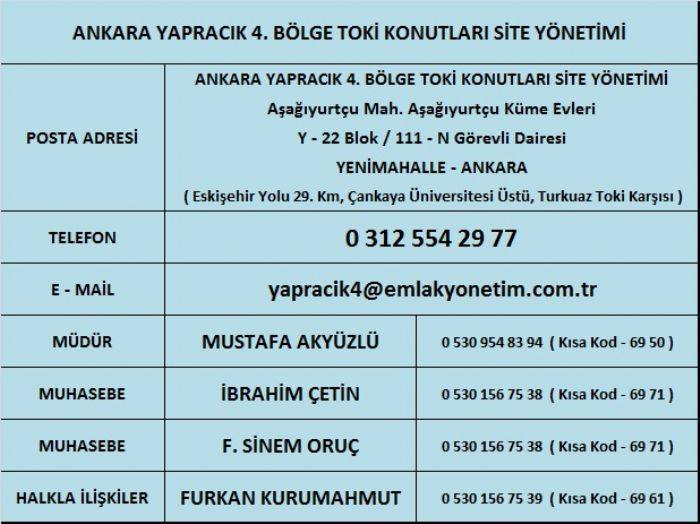 | ANKARA YAPRACIK 4. BÖLGE TOKİ KONUTLARI SİTE YÖNETİMİ | | |
|---|---|---|
| POSTA ADRESİ | ANKARA YAPRACIK 4. BÖLGE TOKİ KONUTLARI SİTE YÖNETİMİ Aşağıyurtçu Mah. Aşağıyurtçu Küme Evleri Y - 22 Blok / 111 - N Görevli Dairesi YENİMAHALLE - ANKARA ( Eskişehir Yolu 29. Km, Çankaya Üniversitesi Üstü, Turkuaz Toki Karşısı ) | |
| TELEFON | 0 312 554 29 77 | |
| E - MAİL | yapracik4@emlakyonetim.com.tr | |
| MÜDÜR | MUSTAFA AKYÜZLÜ | 0 530 954 83 94 ( Kısa Kod - 69 50 ) |
| MUHASEBE | İBRAHİM ÇETİN | 0 530 156 75 38 ( Kısa Kod - 69 71 ) |
| MUHASEBE | F. SİNEM ORUÇ | 0 530 156 75 38 ( Kısa Kod - 69 71 ) |
| HALKLA İLİŞKİLER | FURKAN KURUMAHMUT | 0 530 156 75 39 ( Kısa Kod - 69 61 ) |